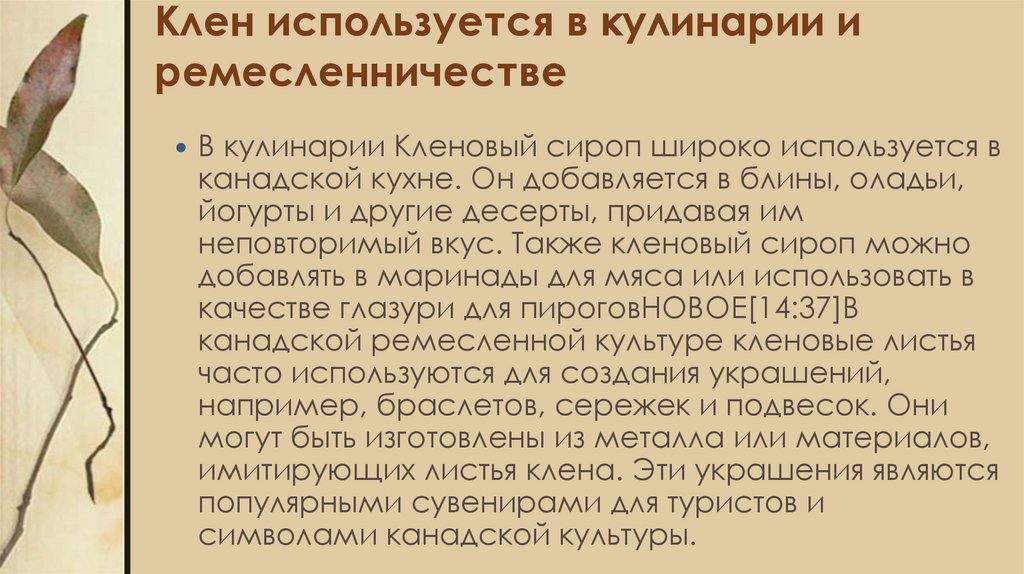 Клен используется в кулинарии и ремесленничестве

• В кулинарии Кленовый сироп широко используется в канадской кухне. Он добавляется в блины, оладьи, йогурты и другие десерты, придавая им неповторимый вкус. Также кленовый сироп можно добавлять в маринады для мяса или использовать в качестве глазури для пироговНОВОЕ[14:37]В канадской ремесленной культуре кленовые листья часто используются для создания украшений, например, браслетов, сережек и подвесок. Они могут быть изготовлены из металла или материалов, имитирующих листья клена. Эти украшения являются популярными сувенирами для туристов и символами канадской культуры.